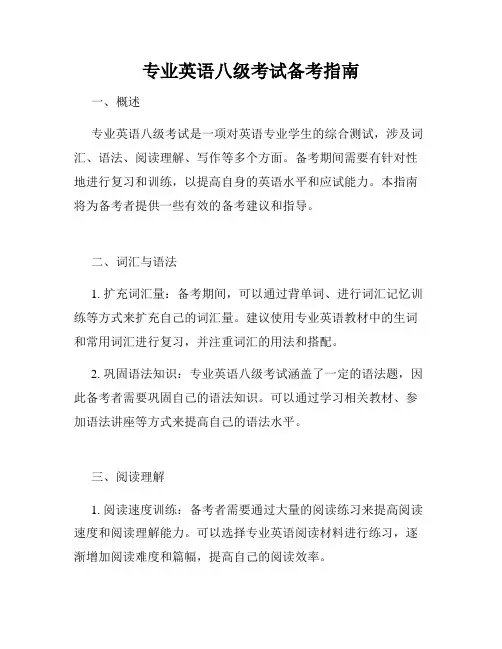 专业英语八级考试备考指南

一、概述

专业英语八级考试是一项对英语专业学生的综合测试，涉及词汇、语法、阅读理解、写作等多个方面。备考期间需要有针对性地进行复习和训练，以提高自身的英语水平和应试能力。本指南将为备考者提供一些有效的备考建议和指导。

二、词汇与语法

1. 扩充词汇量：备考期间，可以通过背单词、进行词汇记忆训练等方式来扩充自己的词汇量。建议使用专业英语教材中的生词和常用词汇进行复习，并注重词汇的用法和搭配。

2. 巩固语法知识：专业英语八级考试涵盖了一定的语法题，因此备考者需要巩固自己的语法知识。可以通过学习相关教材、参加语法讲座等方式来提高自己的语法水平。

三、阅读理解

1. 阅读速度训练：备考者需要通过大量的阅读练习来提高阅读速度和阅读理解能力。可以选择专业英语阅读材料进行练习，逐渐增加阅读难度和篇幅，提高自己的阅读效率。